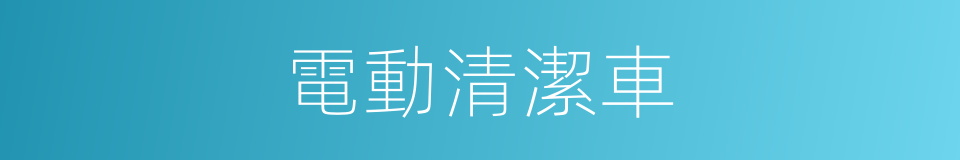 電動清潔車